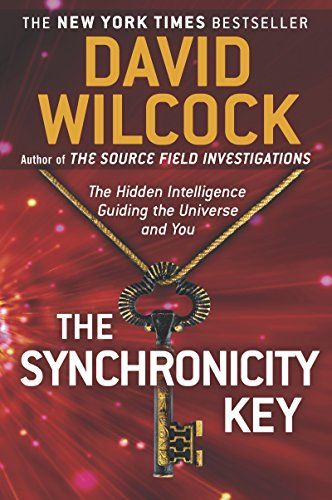 THE NEW YORK TIMES BESTSELLER

DAVID WILCOCK

Author of THE SOURCE FIELD INVESTIGATIONS

The Hidden Intelligence Guiding the Universe and You

THE SYNCHRONICITY KEY